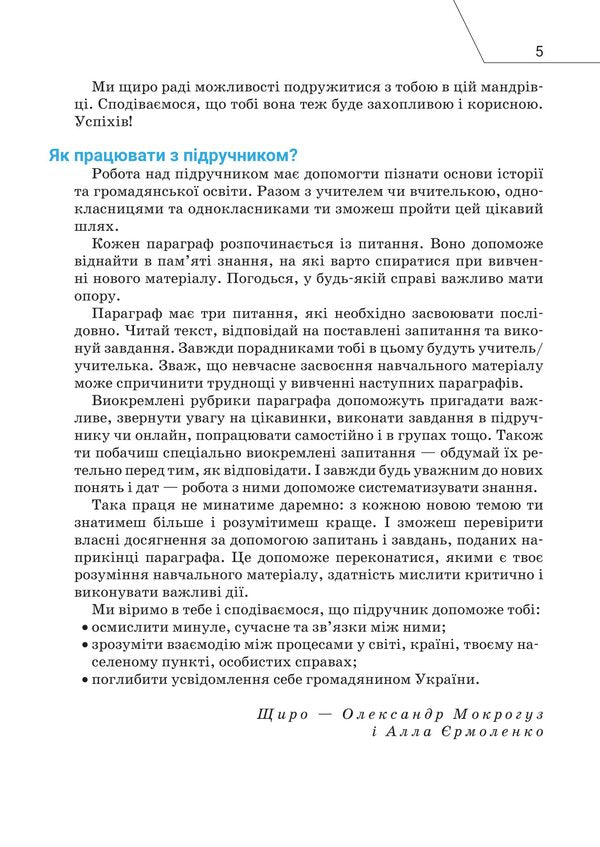 5

Ми щиро раді можливості подружитися з тобою в цій мандрівці. Сподіваємося, що тобі вона теж буде захопливою і корисною. Успіхів!

Як працювати з підручником?

Робота над підручником має допомогти пізнати основи історії та громадянської освіти. Разом з учителем чи вчителькою, однокласницями та однокласниками ти зможеш пройти цей цікавий шлях.

Кожен параграф розпочинається із питання. Воно допоможе віднайти в пам'яті знання, на які варто спиратися при вивченні нового матеріалу. Погодься, у будь-якій справі важливо мати опору.

Параграф має три питання, які необхідно засвоювати послідовно. Читай текст, відповідай на поставлені запитання та виконуй завдання. Завжди порадниками тобі в цьому будуть учитель/учителька. Зваж, що невчасне засвоєння навчального матеріалу може спричинити труднощі у вивченні наступних параграфів.

Виокремлені рубрики параграфа допоможуть пригадати важливе, звернути увагу на цікавинки, виконати завдання в підручнику чи онлайн, попрацювати самостійно і в групах тощо. Також ти побачиш спеціально виокремлені запитання — обдумай їх ретельно перед тим, як відповідати. І завжди будь уважним до нових понять і дат — робота з ними допоможе систематизувати знання.

Така праця не минатиме даремно: з кожною новою темою ти знатимеш більше і розумітимеш краще. І зможеш перевірити власні досягнення за допомогою запитань і завдань, поданих наприкінці параграфа. Це допоможе переконатися, якими є твоє розуміння навчального матеріалу, здатність мислити критично і виконувати важливі дії.

Ми віримо в тебе і сподіваємося, що підручник допоможе тобі:
• осмислити минуле, сучасне та зв'язки між ними;
• зрозуміти взаємодію між процесами у світі, країні, твоєму населеному пункті, особистих справах;
• поглибити усвідомлення себе громадянином України.

Щиро — Олександр Мокрогуз
і Алла Єрмоленко